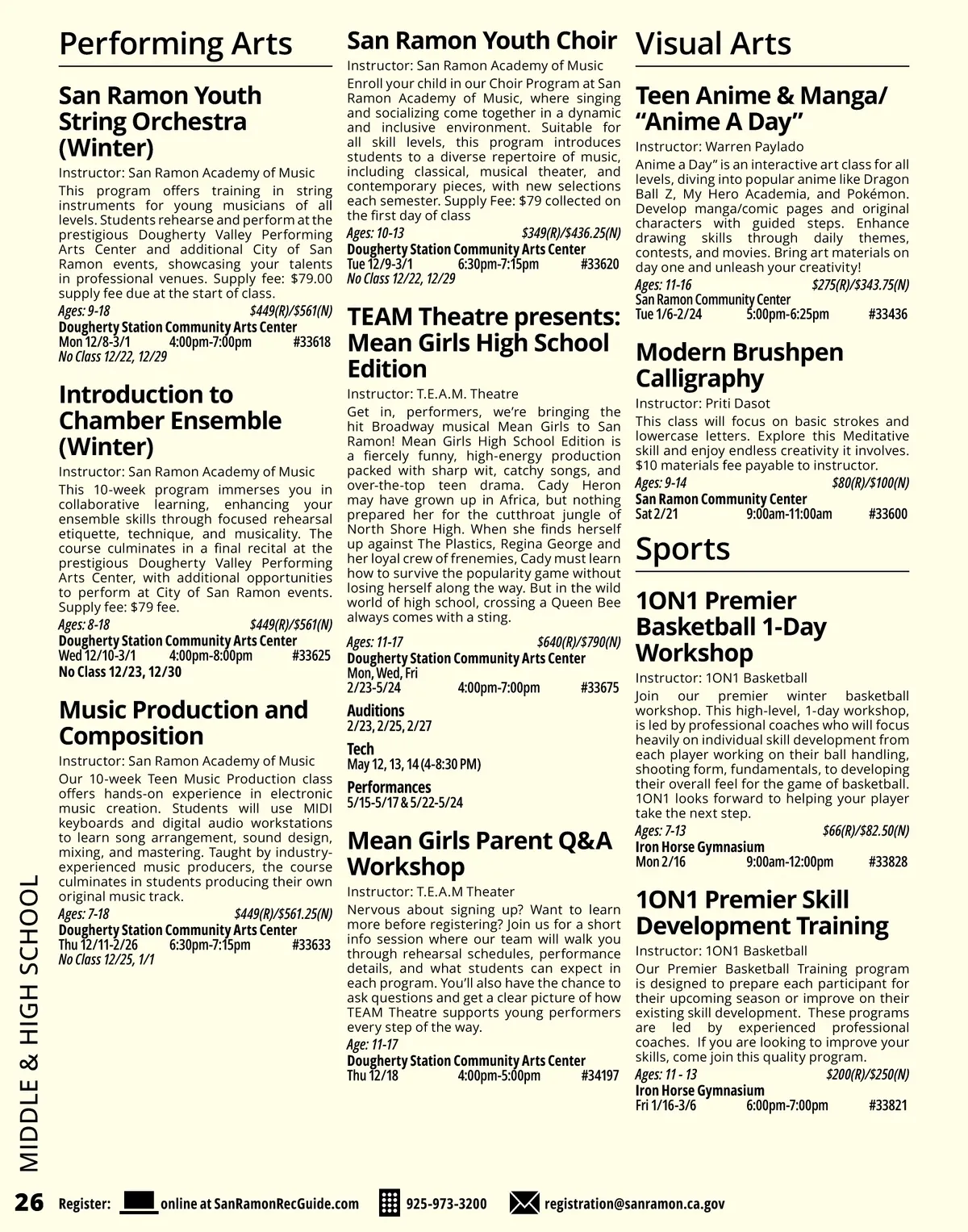 Performing Arts

San Ramon Youth String Orchestra (Winter)

Instructor: San Ramon Academy of Music

This program offers training in string instruments for young musicians of all levels. Students rehearse and perform at the prestigious Dougherty Valley Performing Arts Center and additional City of San Ramon events, showcasing your talents in professional venues. Supply fee: $79.00 supply fee due at the start of class.

Ages: 9-18 $449(R)/$561(N)
Dougherty Station Community Arts Center
Mon 12/8-3/1 4:00pm-7:00pm #33618
No Class 12/22, 12/29

Introduction to Chamber Ensemble (Winter)

Instructor: San Ramon Academy of Music

This 10-week program immerses you in collaborative learning, enhancing your ensemble skills through focused rehearsal etiquette, technique, and musicality. The course culminates in a final recital at the prestigious Dougherty Valley Performing Arts Center, with additional opportunities to perform at City of San Ramon events. Supply fee: $79 fee.

Ages: 8-18 $449(R)/$561(N)
Dougherty Station Community Arts Center
Wed 12/10-3/1 4:00pm-8:00pm #33625
No Class 12/23, 12/30

Music Production and Composition

Instructor: San Ramon Academy of Music

Our 10-week Teen Music Production class offers hands-on experience in electronic music creation. Students will use MIDI keyboards and digital audio workstations to learn song arrangement, sound design, mixing, and mastering. Taught by industry-experienced music producers, the course culminates in students producing their own original music track.

Ages: 7-18 $449(R)/$561.25(N)
Dougherty Station Community Arts Center
Thu 12/11-2/26 6:30pm-7:15pm #33633
No Class 12/25, 1/1

San Ramon Youth Choir

Instructor: San Ramon Academy of Music

Enroll your child in our Choir Program at San Ramon Academy of Music, where singing and socializing come together in a dynamic and inclusive environment. Suitable for all skill levels, this program introduces students to a diverse repertoire of music, including classical, musical theater, and contemporary pieces, with new selections each semester. Supply Fee: $79 collected on the first day of class

Ages: 10-13 $349(R)/$436.25(N)
Dougherty Station Community Arts Center
Tue 12/9-3/1 6:30pm-7:15pm #33620
No Class 12/22, 12/29

TEAM Theatre presents: Mean Girls High School Edition

Instructor: T.E.A.M. Theatre

Get in, performers, we're bringing the hit Broadway musical Mean Girls to San Ramon! Mean Girls High School Edition is a fiercely funny, high-energy production packed with sharp wit, catchy songs, and over-the-top teen drama. Cady Heron may have grown up in Africa, but nothing prepared her for the cutthroat jungle of North Shore High. When she finds herself up against The Plastics, Regina George and her loyal crew of frenemies, Cady must learn how to survive the popularity game without losing herself along the way. But in the wild world of high school, crossing a Queen Bee always comes with a sting.

Ages: 11-17 $640(R)/$790(N)
Dougherty Station Community Arts Center
Mon, Wed, Fri
2/23-5/24 4:00pm-7:00pm #33675

Auditions
2/23, 2/25, 2/27

Tech
May 12, 13, 14 (4-8:30 PM)

Performances
5/15-5/17 & 5/22-5/24

Mean Girls Parent Q&A Workshop

Instructor: T.E.A.M Theater

Nervous about signing up? Want to learn more before registering? Join us for a short info session where our team will walk you through rehearsal schedules, performance details, and what students can expect in each program. You'll also have the chance to ask questions and get a clear picture of how TEAM Theatre supports young performers every step of the way.

Age: 11-17
Dougherty Station Community Arts Center
Thu 12/18 4:00pm-5:00pm #34197

Visual Arts

Teen Anime & Manga/ "Anime A Day"

Instructor: Warren Paylado

Anime a Day" is an interactive art class for all levels, diving into popular anime like Dragon Ball Z, My Hero Academia, and Pokémon. Develop manga/comic pages and original characters with guided steps. Enhance drawing skills through daily themes, contests, and movies. Bring art materials on day one and unleash your creativity!

Ages: 11-16 $275(R)/$343.75(N)
San Ramon Community Center
Tue 1/6-2/24 5:00pm-6:25pm #33436

Modern Brushpen Calligraphy

Instructor: Priti Dasot

This class will focus on basic strokes and lowercase letters. Explore this Meditative skill and enjoy endless creativity it involves. $10 materials fee payable to instructor.

Ages: 9-14 $80(R)/$100(N)
San Ramon Community Center
Sat 2/21 9:00am-11:00am #33600

Sports

1ON1 Premier Basketball 1-Day Workshop

Instructor: 1ON1 Basketball

Join our premier winter basketball workshop. This high-level, 1-day workshop, is led by professional coaches who will focus heavily on individual skill development from each player working on their ball handling, shooting form, fundamentals, to developing their overall feel for the game of basketball. 1ON1 looks forward to helping your player take the next step.

Ages: 7-13 $66(R)/$82.50(N)
Iron Horse Gymnasium
Mon 2/16 9:00am-12:00pm #33828

1ON1 Premier Skill Development Training

Instructor: 1ON1 Basketball

Our Premier Basketball Training program is designed to prepare each participant for their upcoming season or improve on their existing skill development. These programs are led by experienced professional coaches. If you are looking to improve your skills, come join this quality program.

Ages: 11 - 13 $200(R)/$250(N)
Iron Horse Gymnasium
Fri 1/16-3/6 6:00pm-7:00pm #33821

MIDDLE & HIGH SCHOOL

26 Register: online at SanRamonRecGuide.com 925-973-3200 registration@sanramon.ca.gov